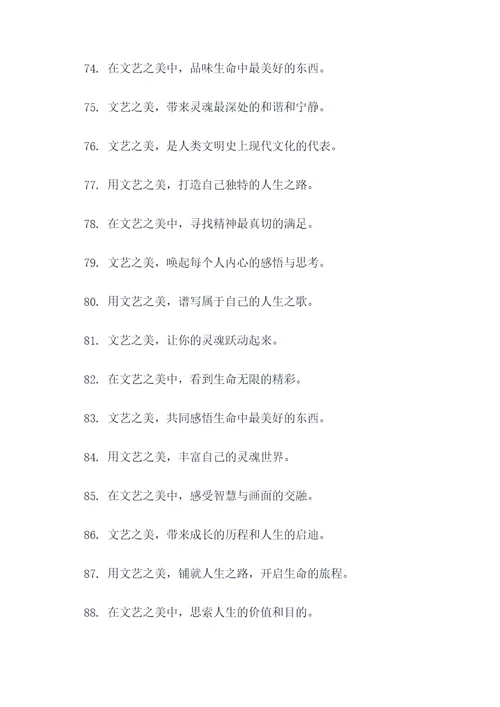 74. 在文艺之美中，品味生命中最美好的东西。

75. 文艺之美，带来灵魂最深处的和谐和宁静。

76. 文艺之美，是人类文明史上现代文化的代表。

77. 用文艺之美，打造自己独特的人生之路。

78. 在文艺之美中，寻找精神最真切的满足。

79. 文艺之美，唤起每个人内心的感悟与思考。

80. 用文艺之美，谱写属于自己的人生之歌。

81. 文艺之美，让你的灵魂跃动起来。

82. 在文艺之美中，看到生命无限的精彩。

83. 文艺之美，共同感悟生命中最美好的东西。

84. 用文艺之美，丰富自己的灵魂世界。

85. 在文艺之美中，感受智慧与画面的交融。

86. 文艺之美，带来成长的历程和人生的启迪。

87. 用文艺之美，铺就人生之路，开启生命的旅程。

88. 在文艺之美中，思索人生的价值和目的。